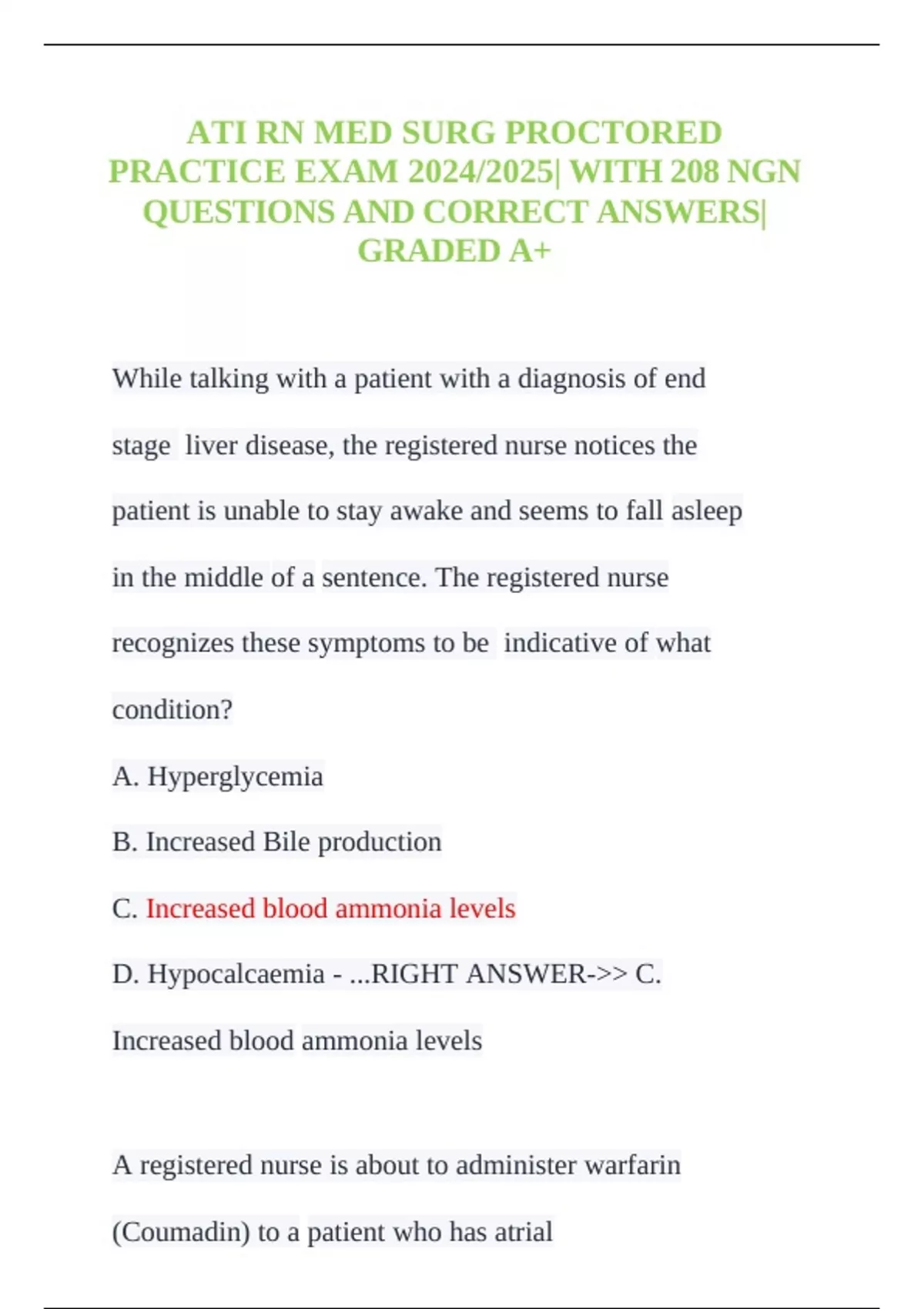 ATI RN MED SURG PROCTORED PRACTICE EXAM 2024/2025| WITH 208 NGN QUESTIONS AND CORRECT ANSWERS| GRADED A+

While talking with a patient with a diagnosis of end stage liver disease, the registered nurse notices the patient is unable to stay awake and seems to fall asleep in the middle of a sentence. The registered nurse recognizes these symptoms to be indicative of what condition?

A. Hyperglycemia

B. Increased Bile production

C. Increased blood ammonia levels

D. Hypocalcaemia - ...RIGHT ANSWER->> C. Increased blood ammonia levels

A registered nurse is about to administer warfarin (Coumadin) to a patient who has atrial